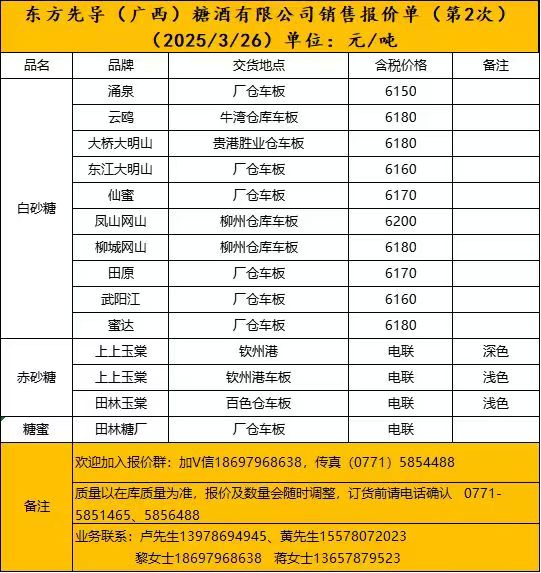 东方先导（广西）糖酒有限公司销售报价单（第2次）（2025/3/26）单位：元/吨

| 品名 | 品牌 | 交货地点 | 含税价格 | 备注 |
|---|---|---|---|---|
| 白砂糖 | 涌泉 | 厂仓车板 | 6150 | |
| | 云鸥 | 牛湾仓库车板 | 6180 | |
| | 大桥大明山 | 贵港胜业仓车板 | 6180 | |
| | 东江大明山 | 厂仓车板 | 6160 | |
| | 仙蜜 | 厂仓车板 | 6170 | |
| | 凤山网山 | 柳州仓库车板 | 6200 | |
| | 柳城网山 | 柳州仓库车板 | 6180 | |
| | 田原 | 厂仓车板 | 6170 | |
| | 武阳江 | 厂仓车板 | 6160 | |
| | 蜜达 | 厂仓车板 | 6180 | |
| 赤砂糖 | 上上玉棠 | 钦州港 | 电联 | 深色 |
| | 上上玉棠 | 钦州港车板 | 电联 | 浅色 |
| | 田林玉棠 | 百色仓车板 | 电联 | 浅色 |
| 糖蜜 | 田林糖厂 | 厂仓车板 | 电联 | |
| 备注 | 欢迎加入报价群：加V信18697968638，传真（0771）5854488 | | | |
| | 质量以在库质量为准，报价及数量会随时调整，订货前请电话确认 0771-5851465、5856488 | | | |
| | 业务联系：卢先生13978694945、黄先生15578072023 黎女士18697968638 蒋女士13657879523 | | | |